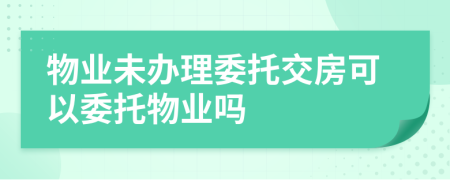 物业未办理委托交房可以委托物业吗